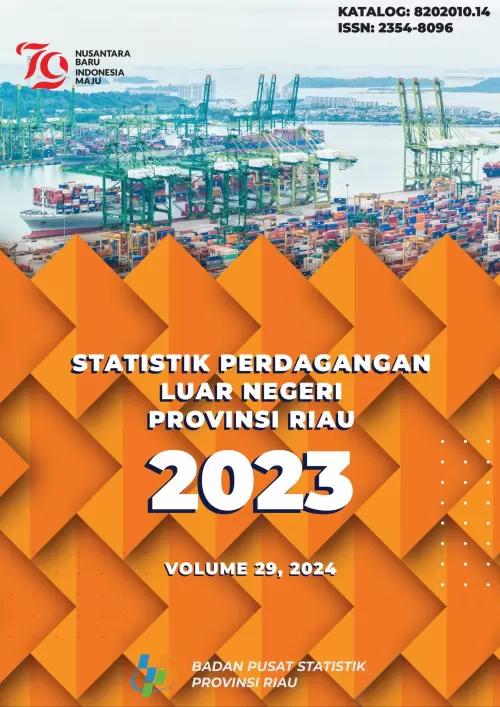 KATALOG: 8202010.14
ISSN: 2354-8096

79
NUSANTARA BARU INDONESIA MAJU

STATISTIK PERDAGANGAN LUAR NEGERI PROVINSI RIAU

2023

VOLUME 29, 2024

BADAN PUSAT STATISTIK
PROVINSI RIAU